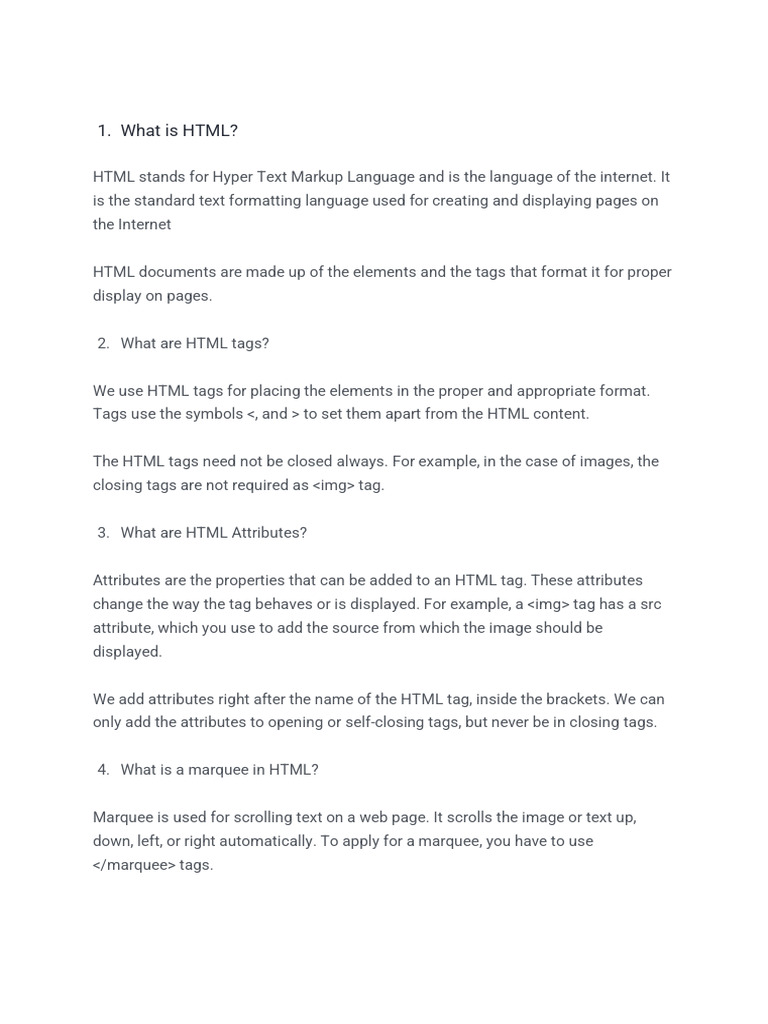 1. What is HTML?

HTML stands for Hyper Text Markup Language and is the language of the internet. It is the standard text formatting language used for creating and displaying pages on the Internet

HTML documents are made up of the elements and the tags that format it for proper display on pages.

2. What are HTML tags?

We use HTML tags for placing the elements in the proper and appropriate format. Tags use the symbols <, and > to set them apart from the HTML content.

The HTML tags need not be closed always. For example, in the case of images, the closing tags are not required as <img> tag.

3. What are HTML Attributes?

Attributes are the properties that can be added to an HTML tag. These attributes change the way the tag behaves or is displayed. For example, a <img> tag has a src attribute, which you use to add the source from which the image should be displayed.

We add attributes right after the name of the HTML tag, inside the brackets. We can only add the attributes to opening or self-closing tags, but never be in closing tags.

4. What is a marquee in HTML?

Marquee is used for scrolling text on a web page. It scrolls the image or text up, down, left, or right automatically. To apply for a marquee, you have to use </marquee> tags.